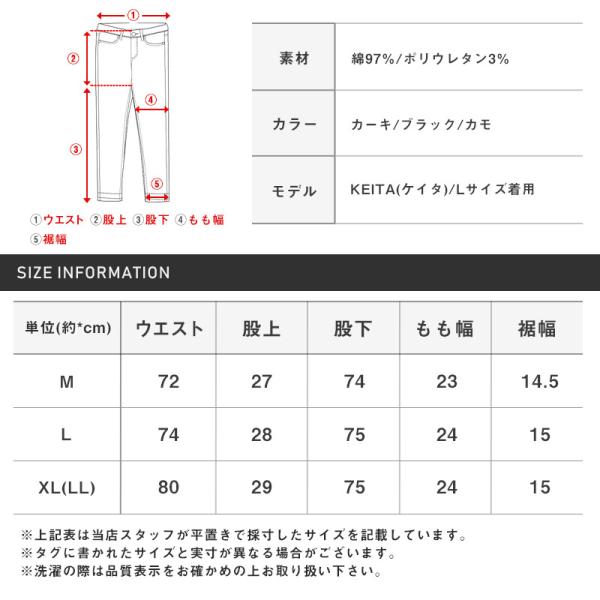 ①
②
④
③
⑤
①ウエスト ②股上 ③股下 ④もも幅
⑤裾幅

| 素材 | 綿97%/ポリウレタン3% |
|---|---|
| カラー | カーキ/ブラック/カモ |
| モデル | KEITA(ケイタ)/Lサイズ着用 |

SIZE INFORMATION

| 単位(約*cm) | ウエスト | 股上 | 股下 | もも幅 | 裾幅 |
|---|---|---|---|---|---|
| M | 72 | 27 | 74 | 23 | 14.5 |
| L | 74 | 28 | 75 | 24 | 15 |
| XL(LL) | 80 | 29 | 75 | 24 | 15 |

※上記表は当店スタッフが平置きで採寸したサイズを記載しています。
※タグに書かれたサイズと実寸が異なる場合がございます。
※洗濯の際は品質表示をお確かめの上お取り扱い下さい。